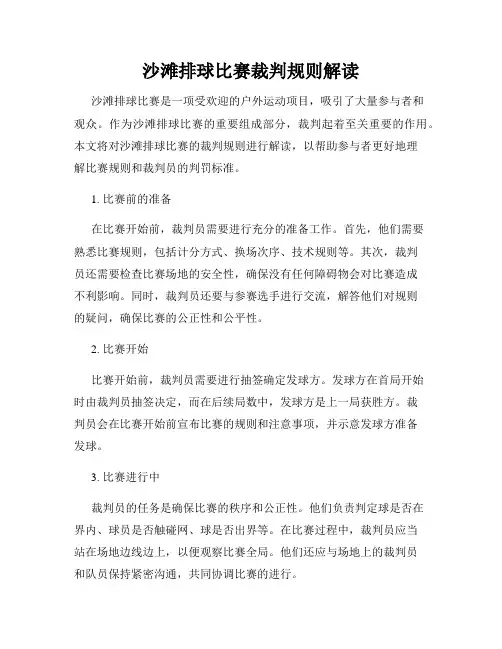 沙滩排球比赛裁判规则解读

沙滩排球比赛是一项受欢迎的户外运动项目，吸引了大量参与者和观众。作为沙滩排球比赛的重要组成部分，裁判起着至关重要的作用。本文将对沙滩排球比赛的裁判规则进行解读，以帮助参与者更好地理解比赛规则和裁判员的判罚标准。

1. 比赛前的准备

在比赛开始前，裁判员需要进行充分的准备工作。首先，他们需要熟悉比赛规则，包括计分方式、换场次序、技术规则等。其次，裁判员还需要检查比赛场地的安全性，确保没有任何障碍物会对比赛造成不利影响。同时，裁判员还要与参赛选手进行交流，解答他们对规则的疑问，确保比赛的公正性和公平性。

2. 比赛开始

比赛开始前，裁判员需要进行抽签确定发球方。发球方在首局开始时由裁判员抽签决定，而在后续局数中，发球方是上一局获胜方。裁判员会在比赛开始前宣布比赛的规则和注意事项，并示意发球方准备发球。

3. 比赛进行中

裁判员的任务是确保比赛的秩序和公正性。他们负责判定球是否在界内、球员是否触碰网、球是否出界等。在比赛过程中，裁判员应当站在场地边线边上，以便观察比赛全局。他们还应与场地上的裁判员和队员保持紧密沟通，共同协调比赛的进行。